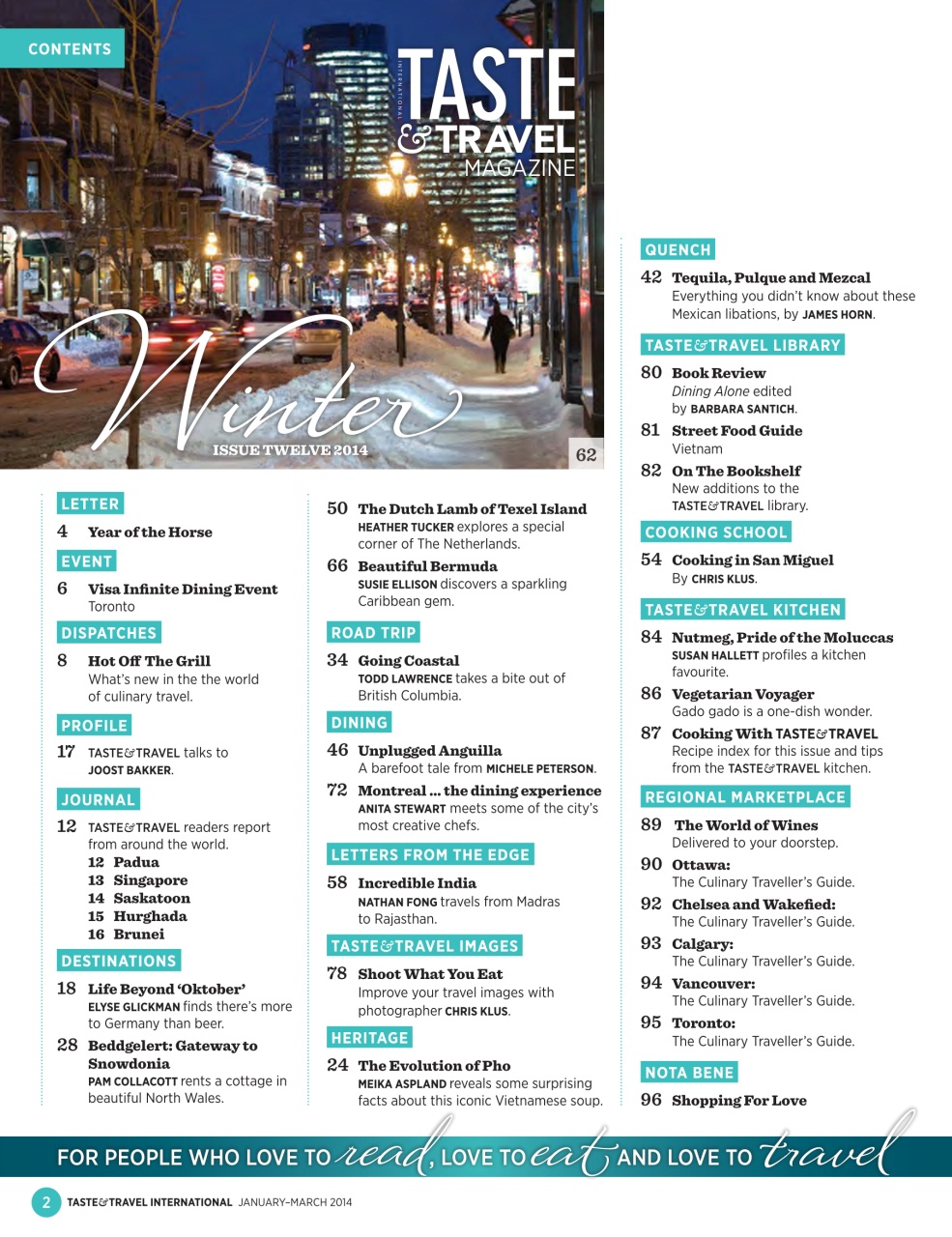 CONTENTS

INTERNATIONAL TASTE & TRAVEL MAGAZINE

Winter
ISSUE TWELVE 2014

62

LETTER
4 Year of the Horse

EVENT
6 Visa Infinite Dining Event
Toronto

DISPATCHES
8 Hot Off The Grill
What's new in the the world of culinary travel.

PROFILE
17 TASTE&TRAVEL talks to JOOST BAKKER.

JOURNAL
12 TASTE&TRAVEL readers report from around the world.
12 Padua
13 Singapore
14 Saskatoon
15 Hurghada
16 Brunei

DESTINATIONS
18 Life Beyond 'Oktober'
ELYSE GLICKMAN finds there's more to Germany than beer.
28 Beddgelert: Gateway to Snowdonia
PAM COLLACOTT rents a cottage in beautiful North Wales.

50 The Dutch Lamb of Texel Island
HEATHER TUCKER explores a special corner of The Netherlands.
66 Beautiful Bermuda
SUSIE ELLISON discovers a sparkling Caribbean gem.

ROAD TRIP
34 Going Coastal
TODD LAWRENCE takes a bite out of British Columbia.

DINING
46 Unplugged Anguilla
A barefoot tale from MICHELE PETERSON.
72 Montreal ... the dining experience
ANITA STEWART meets some of the city's most creative chefs.

LETTERS FROM THE EDGE
58 Incredible India
NATHAN FONG travels from Madras to Rajasthan.

TASTE&TRAVEL IMAGES
78 Shoot What You Eat
Improve your travel images with photographer CHRIS KLUS.

HERITAGE
24 The Evolution of Pho
MEIKA ASPLAND reveals some surprising facts about this iconic Vietnamese soup.

QUENCH
42 Tequila, Pulque and Mezcal
Everything you didn't know about these Mexican libations, by JAMES HORN.

TASTE&TRAVEL LIBRARY
80 Book Review
Dining Alone edited by BARBARA SANTICH.
81 Street Food Guide
Vietnam
82 On The Bookshelf
New additions to the TASTE&TRAVEL library.

COOKING SCHOOL
54 Cooking in San Miguel
By CHRIS KLUS.

TASTE&TRAVEL KITCHEN
84 Nutmeg, Pride of the Moluccas
SUSAN HALLETT profiles a kitchen favourite.
86 Vegetarian Voyager
Gado gado is a one-dish wonder.
87 Cooking With TASTE&TRAVEL
Recipe index for this issue and tips from the TASTE&TRAVEL kitchen.

REGIONAL MARKETPLACE
89 The World of Wines
Delivered to your doorstep.
90 Ottawa:
The Culinary Traveller's Guide.
92 Chelsea and Wakefied:
The Culinary Traveller's Guide.
93 Calgary:
The Culinary Traveller's Guide.
94 Vancouver:
The Culinary Traveller's Guide.
95 Toronto:
The Culinary Traveller's Guide.

NOTA BENE
96 Shopping For Love

FOR PEOPLE WHO LOVE TO read, LOVE TO eat AND LOVE TO travel

2 TASTE&TRAVEL INTERNATIONAL JANUARY–MARCH 2014